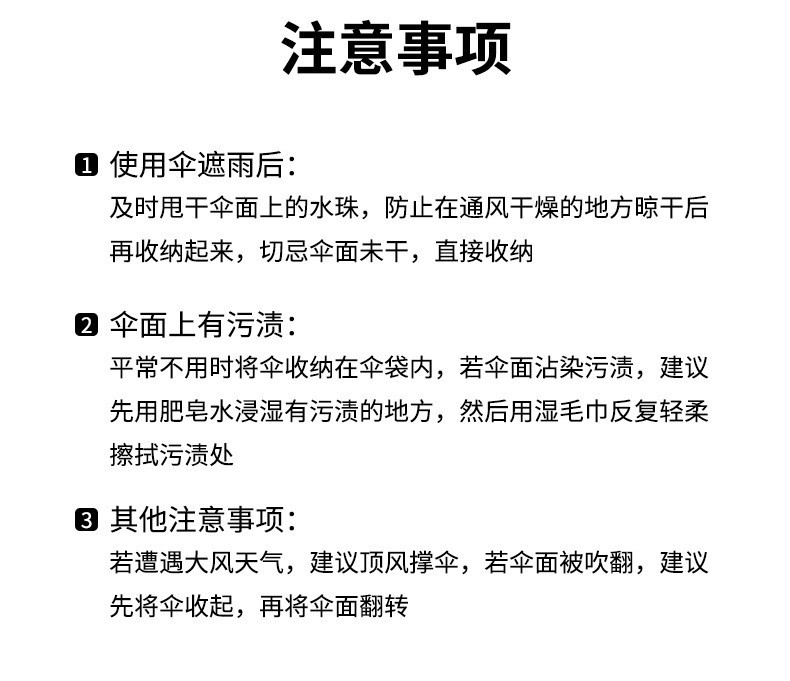 注意事项

1 使用伞遮雨后：
及时甩干伞面上的水珠，防止在通风干燥的地方晾干后再收纳起来，切忌伞面未干，直接收纳

2 伞面上有污渍：
平常不用时将伞收纳在伞袋内，若伞面沾染污渍，建议先用肥皂水浸湿有污渍的地方，然后用湿毛巾反复轻柔擦拭污渍处

3 其他注意事项：
若遭遇大风天气，建议顶风撑伞，若伞面被吹翻，建议先将伞收起，再将伞面翻转